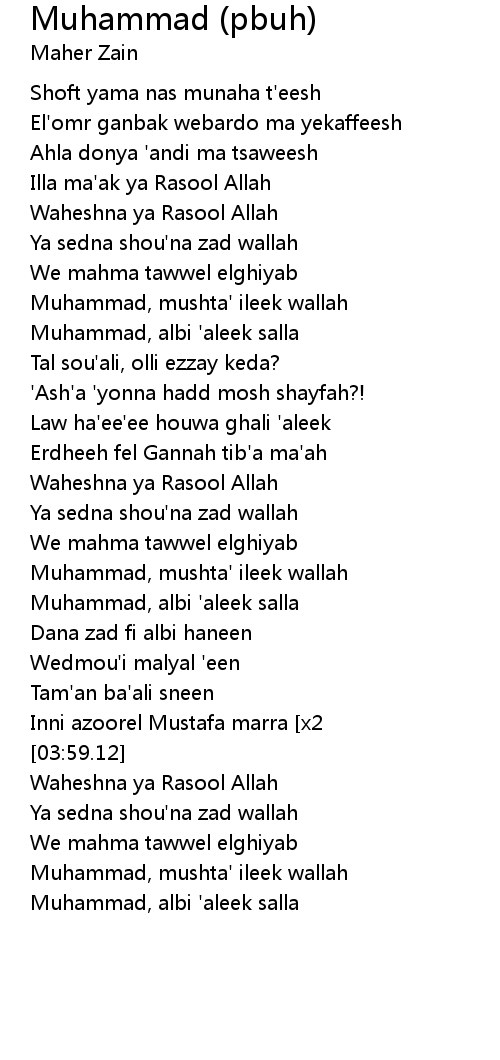 Muhammad (pbuh)
Maher Zain

Shoft yama nas munaha t'eesh
El'omr ganbak webardo ma yekaffeesh
Ahla donya 'andi ma tsaweesh
Illa ma'ak ya Rasool Allah
Waheshna ya Rasool Allah
Ya sedna shou'na zad wallah
We mahma tawwel elghiyab
Muhammad, mushta' ileek wallah
Muhammad, albi 'aleek salla
Tal sou'ali, olli ezzay keda?
'Ash'a 'yonna hadd mosh shayfah?!
Law ha'ee'ee houwa ghali 'aleek
Erdheeh fel Gannah tib'a ma'ah
Waheshna ya Rasool Allah
Ya sedna shou'na zad wallah
We mahma tawwel elghiyab
Muhammad, mushta' ileek wallah
Muhammad, albi 'aleek salla
Dana zad fi albi haneen
Wedmou'i malyal 'een
Tam'an ba'ali sneen
Inni azoorel Mustafa marra [x2
[03:59.12]
Waheshna ya Rasool Allah
Ya sedna shou'na zad wallah
We mahma tawwel elghiyab
Muhammad, mushta' ileek wallah
Muhammad, albi 'aleek salla